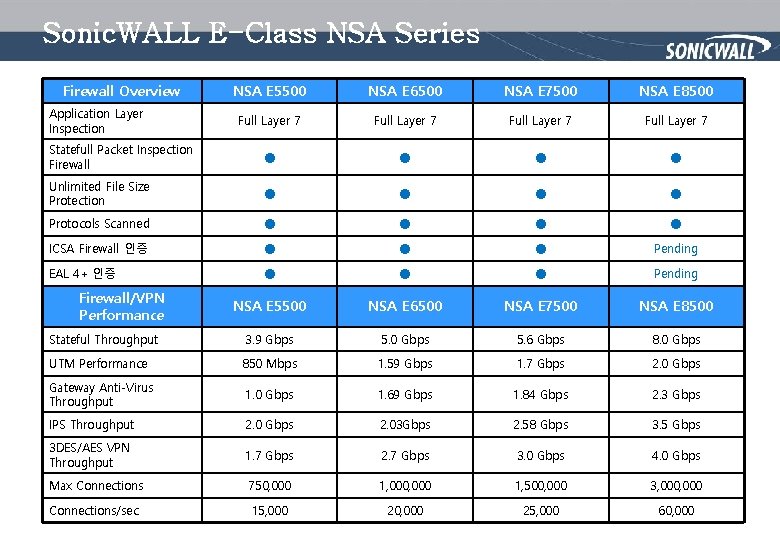 SonicWALL E-Class NSA Series

SONICWALL

| Firewall Overview | NSA E5500 | NSA E6500 | NSA E7500 | NSA E8500 |
|---|---|---|---|---|
| Application Layer Inspection | Full Layer 7 | Full Layer 7 | Full Layer 7 | Full Layer 7 |
| Statefull Packet Inspection Firewall | ● | ● | ● | ● |
| Unlimited File Size Protection | ● | ● | ● | ● |
| Protocols Scanned | ● | ● | ● | ● |
| ICSA Firewall 인증 | ● | ● | ● | Pending |
| EAL 4+ 인증 | ● | ● | ● | Pending |
| Firewall/VPN Performance | NSA E5500 | NSA E6500 | NSA E7500 | NSA E8500 |
| Stateful Throughput | 3.9 Gbps | 5.0 Gbps | 5.6 Gbps | 8.0 Gbps |
| UTM Performance | 850 Mbps | 1.59 Gbps | 1.7 Gbps | 2.0 Gbps |
| Gateway Anti-Virus Throughput | 1.0 Gbps | 1.69 Gbps | 1.84 Gbps | 2.3 Gbps |
| IPS Throughput | 2.0 Gbps | 2.03Gbps | 2.58 Gbps | 3.5 Gbps |
| 3DES/AES VPN Throughput | 1.7 Gbps | 2.7 Gbps | 3.0 Gbps | 4.0 Gbps |
| Max Connections | 750,000 | 1,000,000 | 1,500,000 | 3,000,000 |
| Connections/sec | 15,000 | 20,000 | 25,000 | 60,000 |